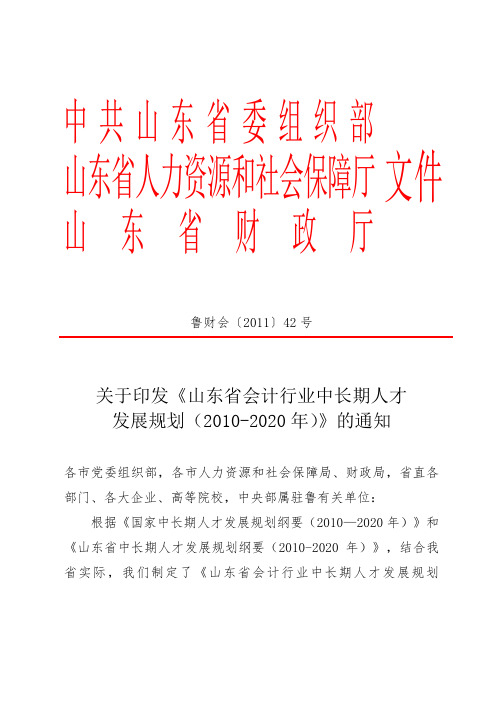 中共山东省委组织部
山东省人力资源和社会保障厅 文件
山东省财政厅

鲁财会〔2011〕42号

关于印发《山东省会计行业中长期人才发展规划（2010-2020年）》的通知

各市党委组织部，各市人力资源和社会保障局、财政局，省直各部门、各大企业、高等院校，中央部属驻鲁有关单位：

根据《国家中长期人才发展规划纲要（2010—2020年）》和《山东省中长期人才发展规划纲要（2010-2020 年）》，结合我省实际，我们制定了《山东省会计行业中长期人才发展规划